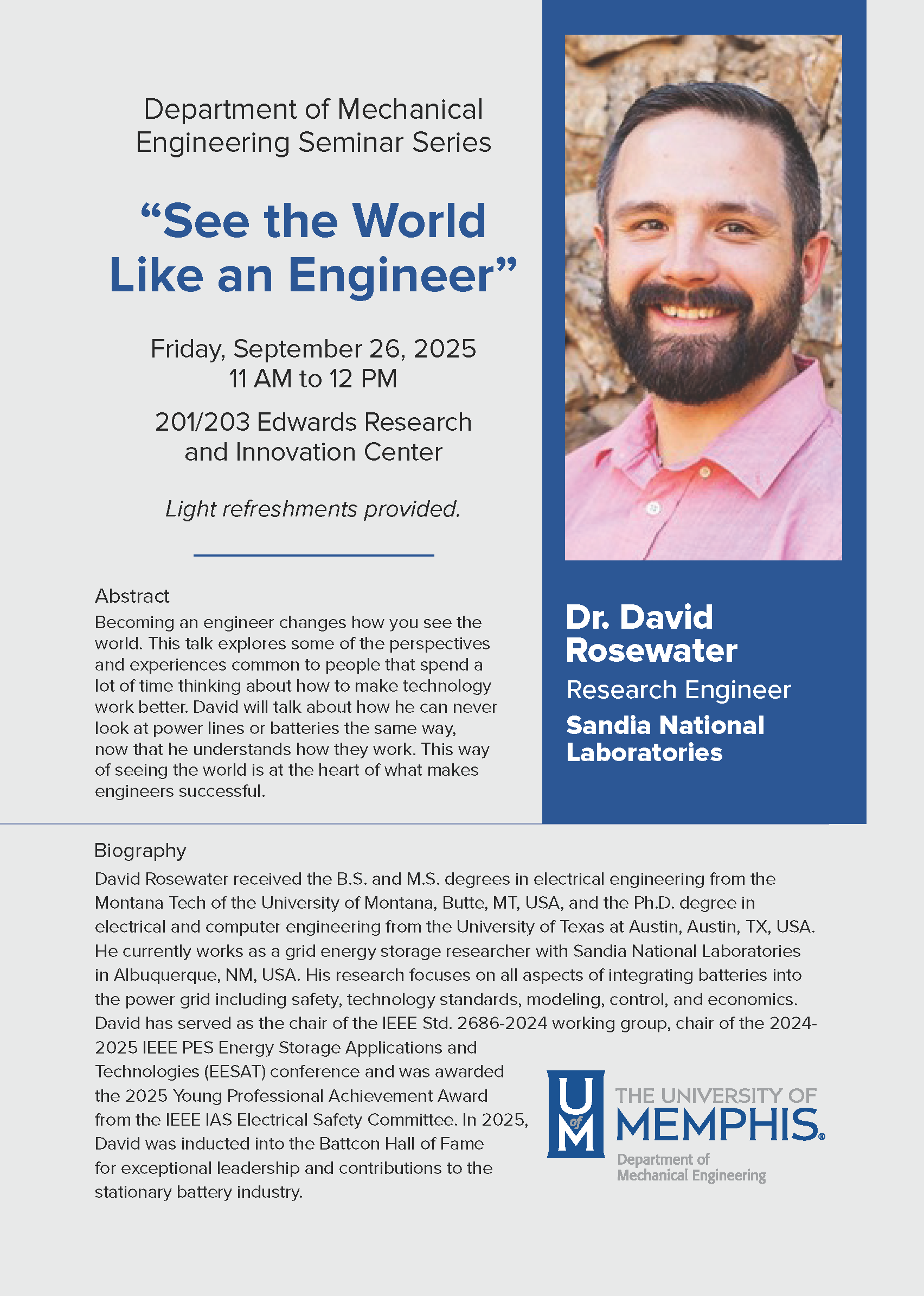 Department of Mechanical Engineering Seminar Series

“See the World Like an Engineer”

Friday, September 26, 2025
11 AM to 12 PM

201/203 Edwards Research and Innovation Center

Light refreshments provided.

Abstract
Becoming an engineer changes how you see the world. This talk explores some of the perspectives and experiences common to people that spend a lot of time thinking about how to make technology work better. David will talk about how he can never look at power lines or batteries the same way, now that he understands how they work. This way of seeing the world is at the heart of what makes engineers successful.

Dr. David Rosewater
Research Engineer
Sandia National Laboratories

Biography
David Rosewater received the B.S. and M.S. degrees in electrical engineering from the Montana Tech of the University of Montana, Butte, MT, USA, and the Ph.D. degree in electrical and computer engineering from the University of Texas at Austin, Austin, TX, USA. He currently works as a grid energy storage researcher with Sandia National Laboratories in Albuquerque, NM, USA. His research focuses on all aspects of integrating batteries into the power grid including safety, technology standards, modeling, control, and economics. David has served as the chair of the IEEE Std. 2686-2024 working group, chair of the 2024-2025 IEEE PES Energy Storage Applications and Technologies (EESAT) conference and was awarded the 2025 Young Professional Achievement Award from the IEEE IAS Electrical Safety Committee. In 2025, David was inducted into the Battcon Hall of Fame for exceptional leadership and contributions to the stationary battery industry.

U of M
THE UNIVERSITY OF
MEMPHIS.
Department of Mechanical Engineering